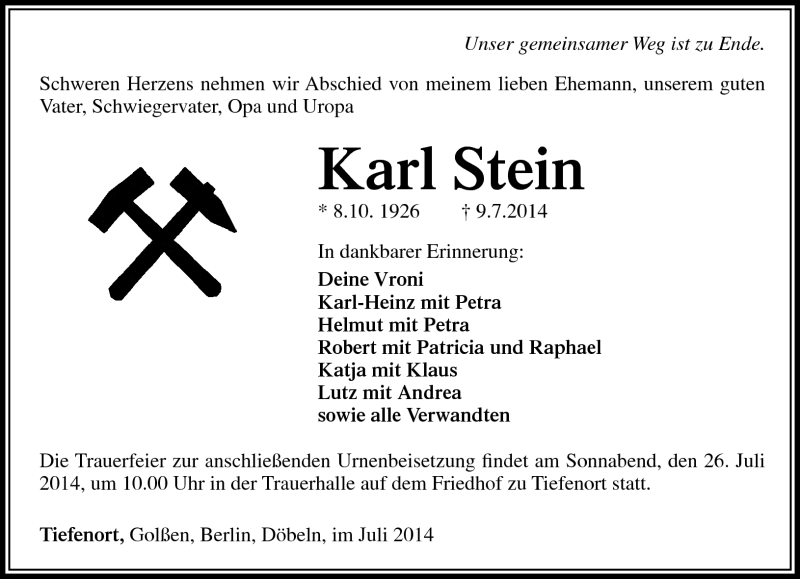 Unser gemeinsamer Weg ist zu Ende.

Schweren Herzens nehmen wir Abschied von meinem lieben Ehemann, unserem guten Vater, Schwiegervater, Opa und Uropa

Karl Stein

* 8.10. 1926 † 9.7.2014

In dankbarer Erinnerung:

Deine Vroni
Karl-Heinz mit Petra
Helmut mit Petra
Robert mit Patricia und Raphael
Katja mit Klaus
Lutz mit Andrea
sowie alle Verwandten

Die Trauerfeier zur anschließenden Urnenbeisetzung findet am Sonnabend, den 26. Juli 2014, um 10.00 Uhr in der Trauerhalle auf dem Friedhof zu Tiefenort statt.

Tiefenort, Golßen, Berlin, Döbeln, im Juli 2014